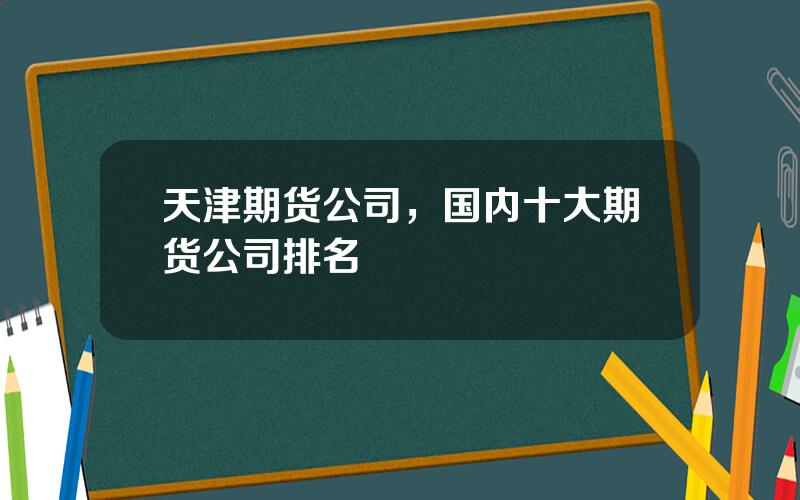 天津期货公司，国内十大期货公司排名